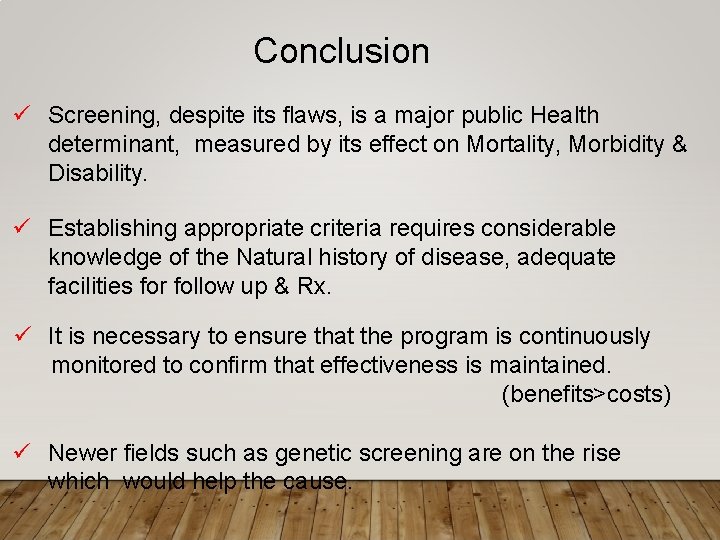 Conclusion

✓ Screening, despite its flaws, is a major public Health determinant, measured by its effect on Mortality, Morbidity & Disability.

✓ Establishing appropriate criteria requires considerable knowledge of the Natural history of disease, adequate facilities for follow up & Rx.

✓ It is necessary to ensure that the program is continuously monitored to confirm that effectiveness is maintained. (benefits>costs)

✓ Newer fields such as genetic screening are on the rise which would help the cause.